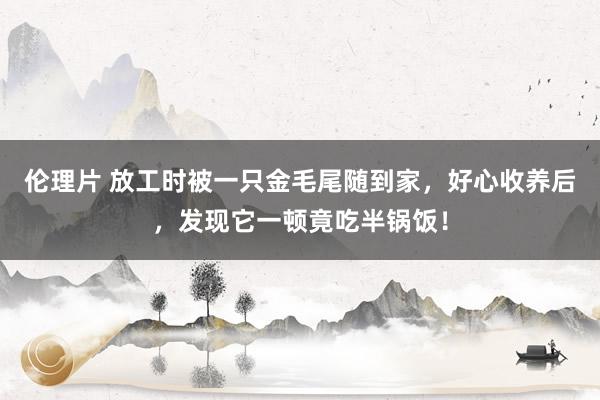 伦理片 放工时被一只金毛尾随到家，好心收养后，发现它一顿竟吃半锅饭！